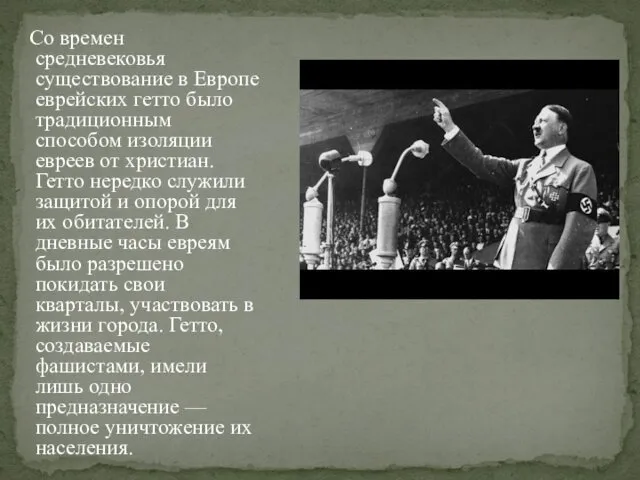 Со времен средневековья существование в Европе еврейских гетто было традиционным способом изоляции евреев от христиан. Гетто нередко служили защитой и опорой для их обитателей. В дневные часы евреям было разрешено покидать свои кварталы, участвовать в жизни города. Гетто, создаваемые фашистами, имели лишь одно предназначение — полное уничтожение их населения.